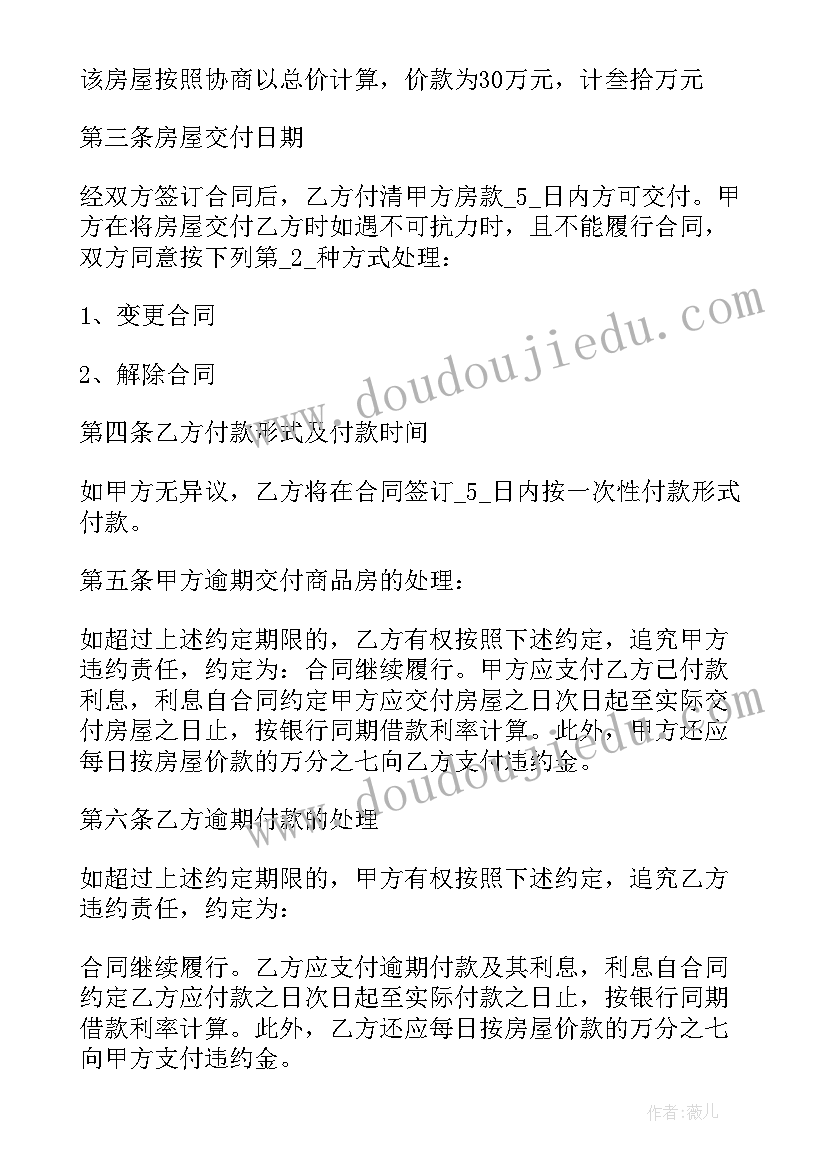 该房屋按照协商以总价计算，价款为30万元，计叁拾万元

第三条房屋交付日期

经双方签订合同后，乙方付清甲方房款_5_日内方可交付。甲方在将房屋交付乙方时如遇不可抗力时，且不能履行合同，双方同意按下列第_2_种方式处理：

1、变更合同

2、解除合同

第四条乙方付款形式及付款时间

如甲方无异议，乙方将在合同签订_5_日内按一次性付款形式付款。

第五条甲方逾期交付商品房的处理：

如超过上述约定期限的，乙方有权按照下述约定，追究甲方违约责任，约定为：合同继续履行。甲方应支付乙方已付款利息，利息自合同约定甲方应交付房屋之日次日起至实际交付房屋之日止，按银行同期借款利率计算。此外，甲方还应每日按房屋价款的万分之七向乙方支付违约金。

第六条乙方逾期付款的处理

如超过上述约定期限的，甲方有权按照下述约定，追究乙方违约责任，约定为：

合同继续履行。乙方应支付逾期付款及其利息，利息自合同约定乙方应付款之日次日起至实际付款之日止，按银行同期借款利率计算。此外，乙方还应每日按房屋价款的万分之七向甲方支付违约金。

www.doudoujiedu.com

www.doudoujiedu.com

作者：薇儿